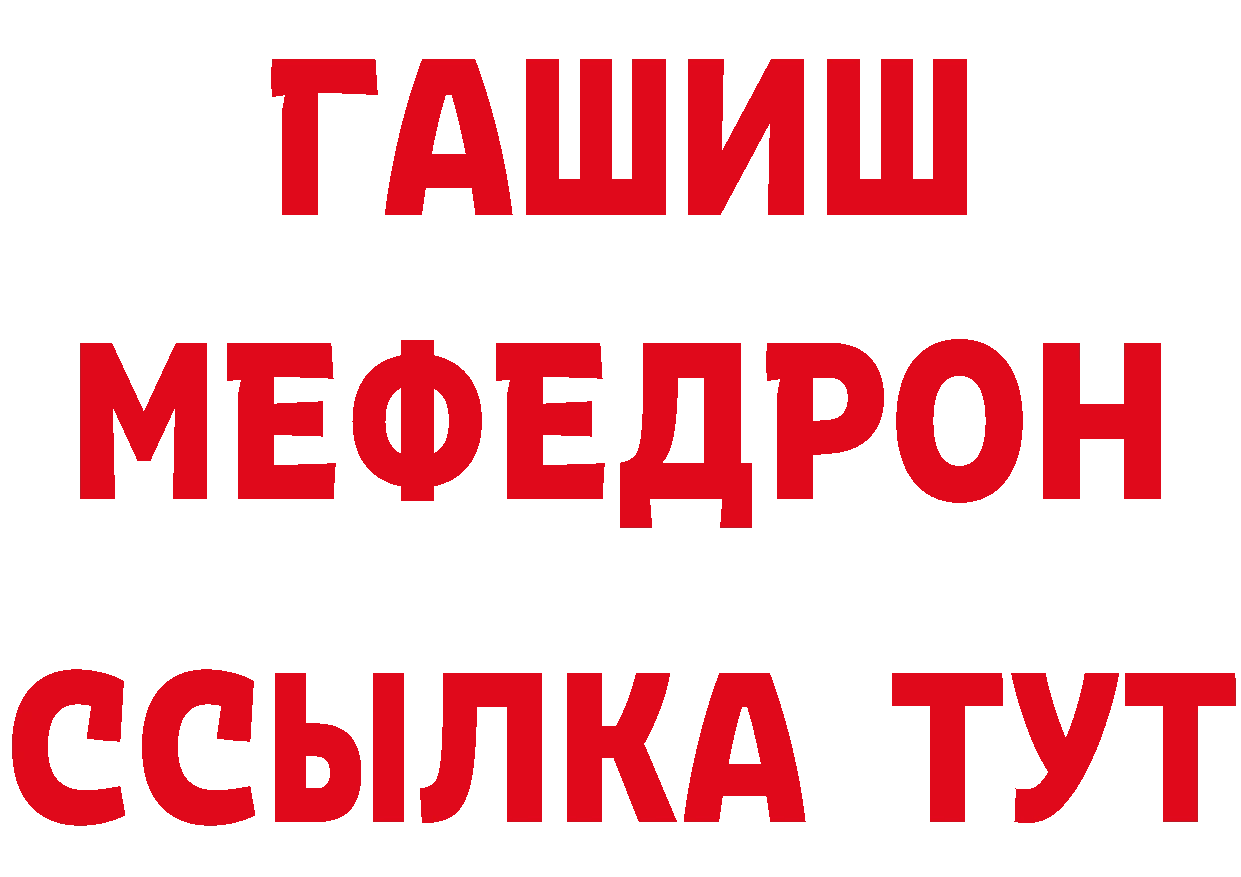 ГАШИШ
МЕФЕДРОН
ССЫЛКА ТУТ